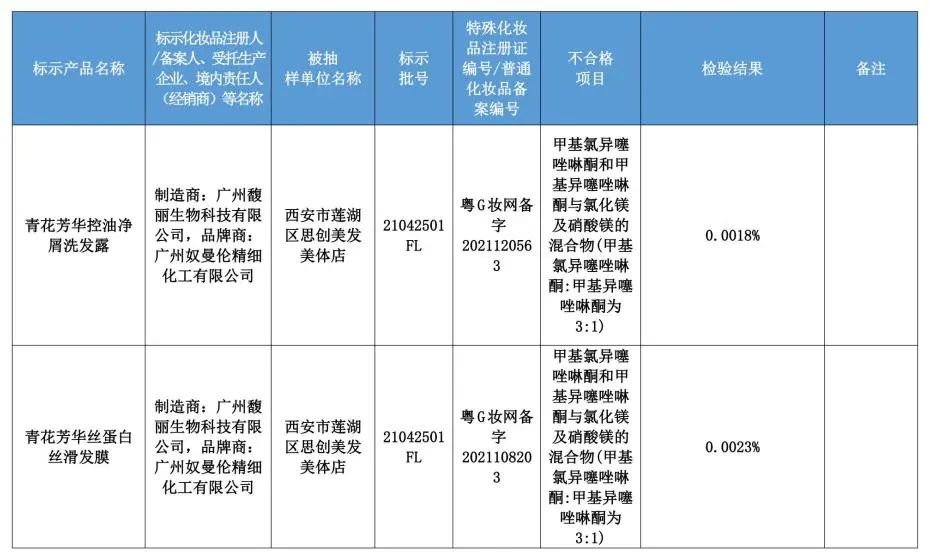 | 标示产品名称 | 标示化妆品注册人/备案人、受托生产企业、境内责任人（经销商）等名称 | 被抽样单位名称 | 标示批号 | 特殊化妆品注册证编号/普通化妆品备案编号 | 不合格项目 | 检验结果 | 备注 |
|---|---|---|---|---|---|---|---|
| 青花芳华控油净屑洗发露 | 制造商：广州馥丽生物科技有限公司，品牌商：广州奴曼伦精细化工有限公司 | 西安市莲湖区思创美发美体店 | 21042501FL | 粤G妆网备字2021120563 | 甲基氯异噻唑啉酮和甲基异噻唑啉酮与氯化镁及硝酸镁的混合物(甲基氯异噻唑啉酮:甲基异噻唑啉酮为3:1) | 0.0018% | |
| 青花芳华丝蛋白丝滑发膜 | 制造商：广州馥丽生物科技有限公司，品牌商：广州奴曼伦精细化工有限公司 | 西安市莲湖区思创美发美体店 | 21042501FL | 粤G妆网备字2021108203 | 甲基氯异噻唑啉酮和甲基异噻唑啉酮与氯化镁及硝酸镁的混合物(甲基氯异噻唑啉酮:甲基异噻唑啉酮为3:1) | 0.0023% | |